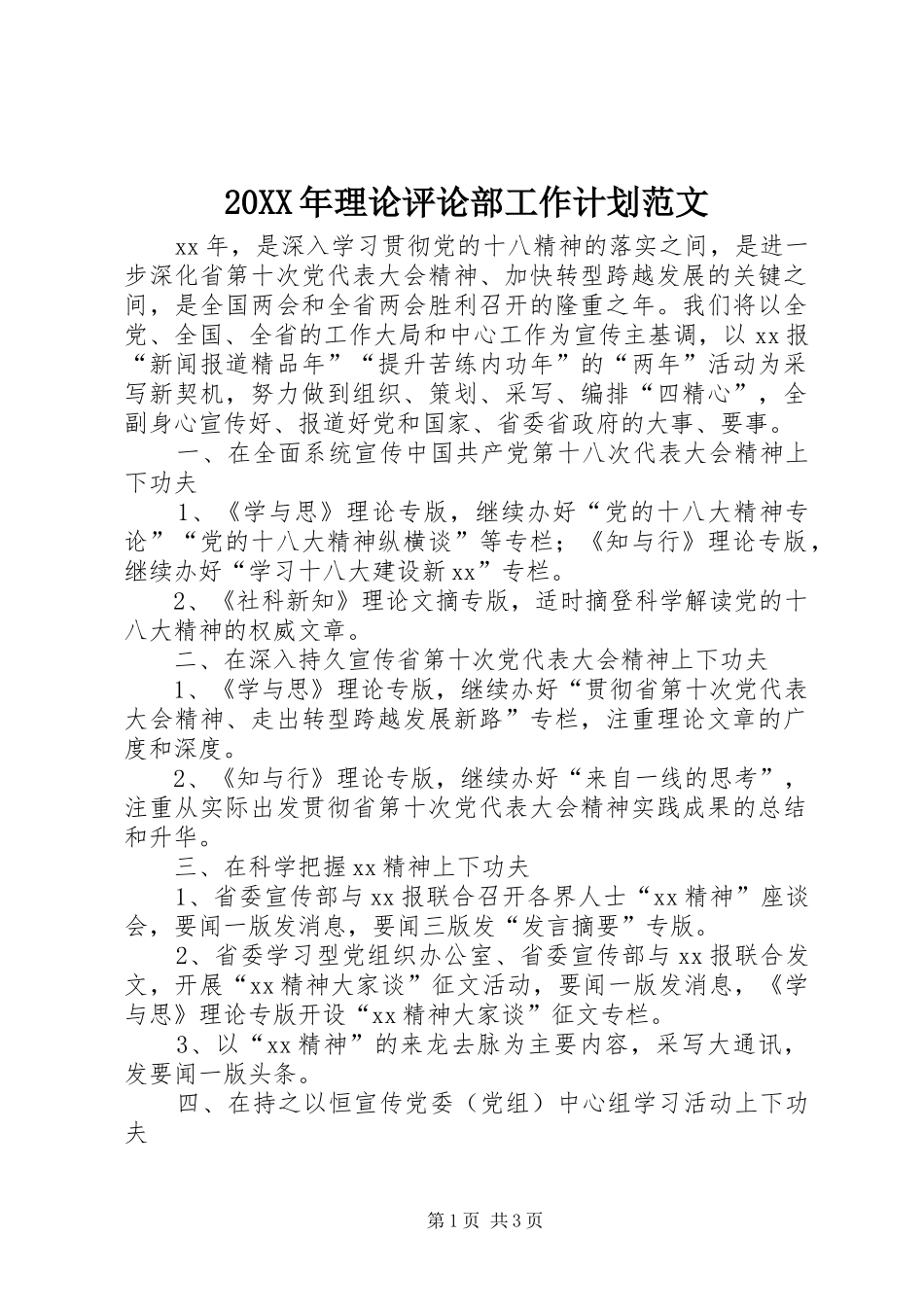 20XX年理论评论部工作计划范文

xx年，是深入学习贯彻党的十八精神的落实之间，是进一步深化省第十次党代表大会精神、加快转型跨越发展的关键之间，是全国两会和全省两会胜利召开的隆重之年。我们将以全党、全国、全省的工作大局和中心工作为宣传主基调，以xx报“新闻报道精品年”“提升苦练内功年”的“两年”活动为采写新契机，努力做到组织、策划、采写、编排“四精心”，全副身心宣传好、报道好党和国家、省委省政府的大事、要事。

一、在全面系统宣传中国共产党第十八次代表大会精神上下功夫

1、《学与思》理论专版，继续办好“党的十八大精神专论”“党的十八大精神纵横谈”等专栏；《知与行》理论专版，继续办好“学习十八大建设新xx”专栏。

2、《社科新知》理论文摘专版，适时摘登科学解读党的十八大精神的权威文章。

二、在深入持久宣传省第十次党代表大会精神上下功夫

1、《学与思》理论专版，继续办好“贯彻省第十次党代表大会精神、走出转型跨越发展新路”专栏，注重理论文章的广度和深度。

2、《知与行》理论专版，继续办好“来自一线的思考”，注重从实际出发贯彻省第十次党代表大会精神实践成果的总结和升华。

三、在科学把握xx精神上下功夫

1、省委宣传部与xx报联合召开各界人士“xx精神”座谈会，要闻一版发消息，要闻三版发“发言摘要”专版。

2、省委学习型党组织办公室、省委宣传部与xx报联合发文，开展“xx精神大家谈”征文活动，要闻一版发消息，《学与思》理论专版开设“xx精神大家谈”征文专栏。

3、以“xx精神”的来龙去脉为主要内容，采写大通讯，发要闻一版头条。

四、在持之以恒宣传党委（党组）中心组学习活动上下功夫

第1页 共3页